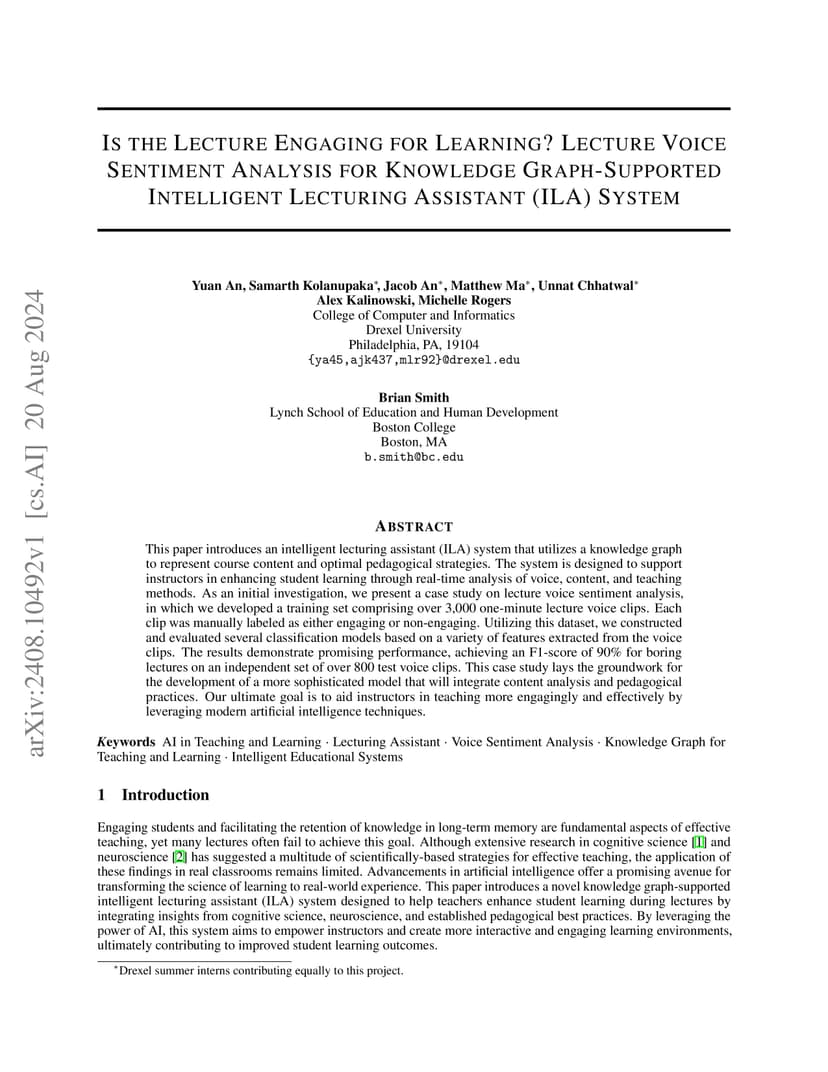 arXiv:2408.10492v1 [cs.AI] 20 Aug 2024

IS THE LECTURE ENGAGING FOR LEARNING? LECTURE VOICE SENTIMENT ANALYSIS FOR KNOWLEDGE GRAPH-SUPPORTED INTELLIGENT LECTURING ASSISTANT (ILA) SYSTEM

Yuan An, Samarth Kolanupaka*, Jacob An*, Matthew Ma*, Unnat Chhatwal*
Alex Kalinowski, Michelle Rogers
College of Computer and Informatics
Drexel University
Philadelphia, PA, 19104
{ya45,ajk437,mlr92}@drexel.edu

Brian Smith
Lynch School of Education and Human Development
Boston College
Boston, MA
b.smith@bc.edu

ABSTRACT

This paper introduces an intelligent lecturing assistant (ILA) system that utilizes a knowledge graph to represent course content and optimal pedagogical strategies. The system is designed to support instructors in enhancing student learning through real-time analysis of voice, content, and teaching methods. As an initial investigation, we present a case study on lecture voice sentiment analysis, in which we developed a training set comprising over 3,000 one-minute lecture voice clips. Each clip was manually labeled as either engaging or non-engaging. Utilizing this dataset, we constructed and evaluated several classification models based on a variety of features extracted from the voice clips. The results demonstrate promising performance, achieving an F1-score of 90% for boring lectures on an independent set of over 800 test voice clips. This case study lays the groundwork for the development of a more sophisticated model that will integrate content analysis and pedagogical practices. Our ultimate goal is to aid instructors in teaching more engagingly and effectively by leveraging modern artificial intelligence techniques.

Keywords AI in Teaching and Learning · Lecturing Assistant · Voice Sentiment Analysis · Knowledge Graph for Teaching and Learning · Intelligent Educational Systems

1 Introduction

Engaging students and facilitating the retention of knowledge in long-term memory are fundamental aspects of effective teaching, yet many lectures often fail to achieve this goal. Although extensive research in cognitive science [1] and neuroscience [2] has suggested a multitude of scientifically-based strategies for effective teaching, the application of these findings in real classrooms remains limited. Advancements in artificial intelligence offer a promising avenue for transforming the science of learning to real-world experience. This paper introduces a novel knowledge graph-supported intelligent lecturing assistant (ILA) system designed to help teachers enhance student learning during lectures by integrating insights from cognitive science, neuroscience, and established pedagogical best practices. By leveraging the power of AI, this system aims to empower instructors and create more interactive and engaging learning environments, ultimately contributing to improved student learning outcomes.

*Drexel summer interns contributing equally to this project.